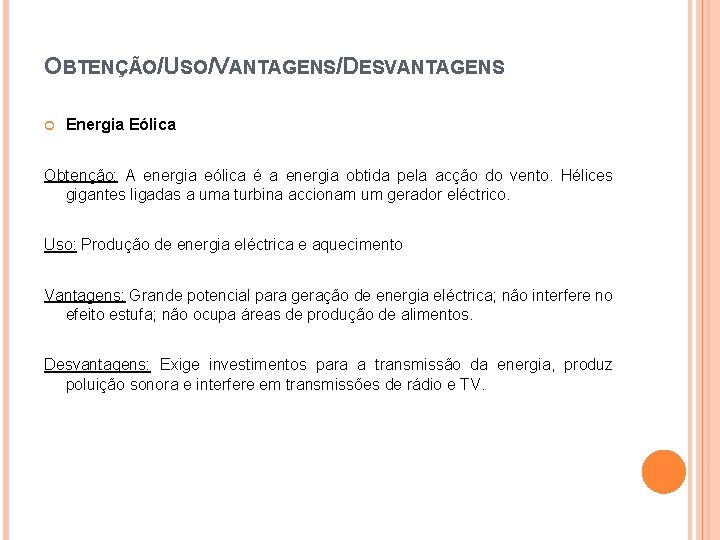 OBTENÇÃO/USO/VANTAGENS/DESVANTAGENS

Energia Eólica

Obtenção: A energia eólica é a energia obtida pela acção do vento. Hélices gigantes ligadas a uma turbina accionam um gerador eléctrico.

Uso: Produção de energia eléctrica e aquecimento

Vantagens: Grande potencial para geração de energia eléctrica; não interfere no efeito estufa; não ocupa áreas de produção de alimentos.

Desvantagens: Exige investimentos para a transmissão da energia, produz poluição sonora e interfere em transmissões de rádio e TV.